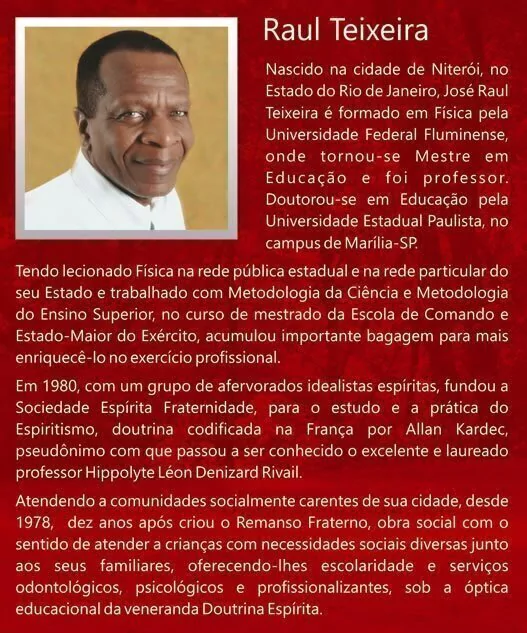 Raul Teixeira

Nascido na cidade de Niterói, no Estado do Rio de Janeiro, José Raul Teixeira é formado em Física pela Universidade Federal Fluminense, onde tornou-se Mestre em Educação e foi professor. Doutorou-se em Educação pela Universidade Estadual Paulista, no campus de Marília-SP.

Tendo lecionado Física na rede pública estadual e na rede particular do seu Estado e trabalhado com Metodologia da Ciência e Metodologia do Ensino Superior, no curso de mestrado da Escola de Comando e Estado-Maior do Exército, acumulou importante bagagem para mais enriquecê-lo no exercício profissional.

Em 1980, com um grupo de afervorados idealistas espíritas, fundou a Sociedade Espírita Fraternidade, para o estudo e a prática do Espiritismo, doutrina codificada na França por Allan Kardec, pseudônimo com que passou a ser conhecido o excelente e laureado professor Hippolyte Léon Denizard Rivail.

Atendendo a comunidades socialmente carentes de sua cidade, desde 1978, dez anos após criou o Remanso Fraterno, obra social com o sentido de atender a crianças com necessidades sociais diversas junto aos seus familiares, oferecendo-lhes escolaridade e serviços odontológicos, psicológicos e profissionalizantes, sob a óptica educacional da veneranda Doutrina Espírita.